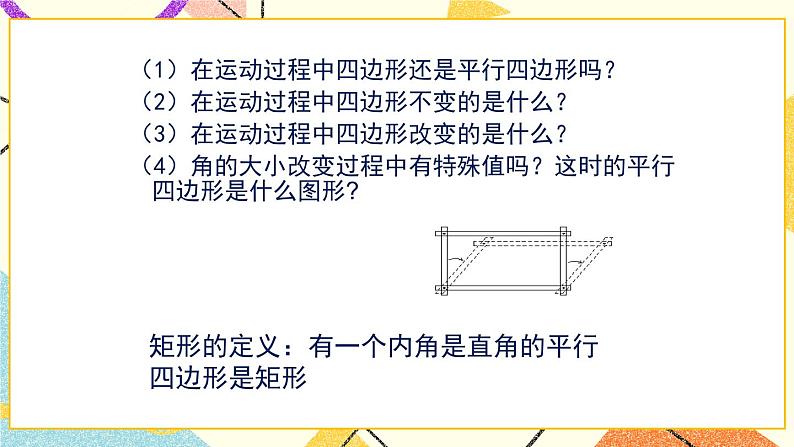 （1）在运动过程中四边形还是平行四边形吗？
（2）在运动过程中四边形不变的是什么？
（3）在运动过程中四边形改变的是什么？
（4）角的大小改变过程中有特殊值吗？这时的平行四边形是什么图形？

矩形的定义：有一个内角是直角的平行四边形是矩形